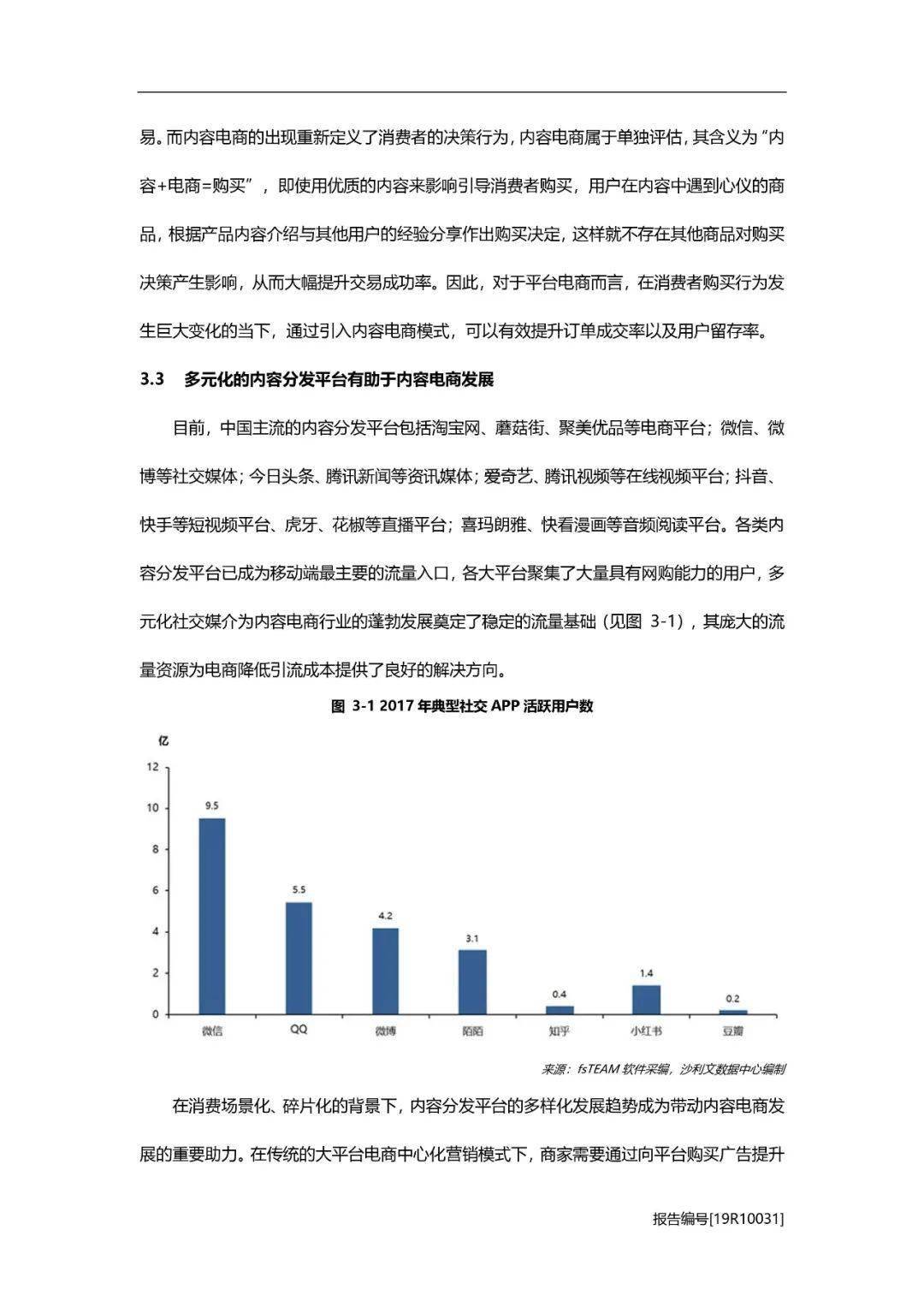 易。而内容电商的出现重新定义了消费者的决策行为，内容电商属于单独评估，其含义为“内容+电商=购买”，即使用优质的内容来影响引导消费者购买，用户在内容中遇到心仪的商品，根据产品内容介绍与其他用户的经验分享作出购买决定，这样就不存在其他商品对购买决策产生影响，从而大幅提升交易成功率。因此，对于平台电商而言，在消费者购买行为发生巨大变化的当下，通过引入内容电商模式，可以有效提升订单成交率以及用户留存率。

3.3　多元化的内容分发平台有助于内容电商发展

目前，中国主流的内容分发平台包括淘宝网、蘑菇街、聚美优品等电商平台；微信、微博等社交媒体；今日头条、腾讯新闻等资讯媒体；爱奇艺、腾讯视频等在线视频平台；抖音、快手等短视频平台、虎牙、花椒等直播平台；喜玛朗雅、快看漫画等音频阅读平台。各类内容分发平台已成为移动端最主要的流量入口，各大平台聚集了大量具有网购能力的用户，多元化社交媒介为内容电商行业的蓬勃发展奠定了稳定的流量基础（见图 3-1），其庞大的流量资源为电商降低引流成本提供了良好的解决方向。

图 3-1 2017 年典型社交 APP 活跃用户数

亿
12
10
8
6
4
2
0
9.5
5.5
4.2
3.1
0.4
1.4
0.2
微信
QQ
微博
陌陌
知乎
小红书
豆瓣

来源：fsTEAM 软件采编，沙利文数据中心编制

在消费场景化、碎片化的背景下，内容分发平台的多样化发展趋势成为带动内容电商发展的重要助力。在传统的大平台电商中心化营销模式下，商家需要通过向平台购买广告提升

报告编号[19R10031]